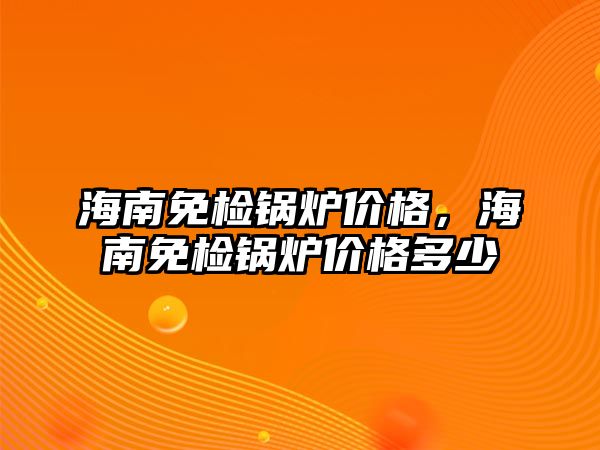 海南免检锅炉价格，海南免检锅炉价格多少